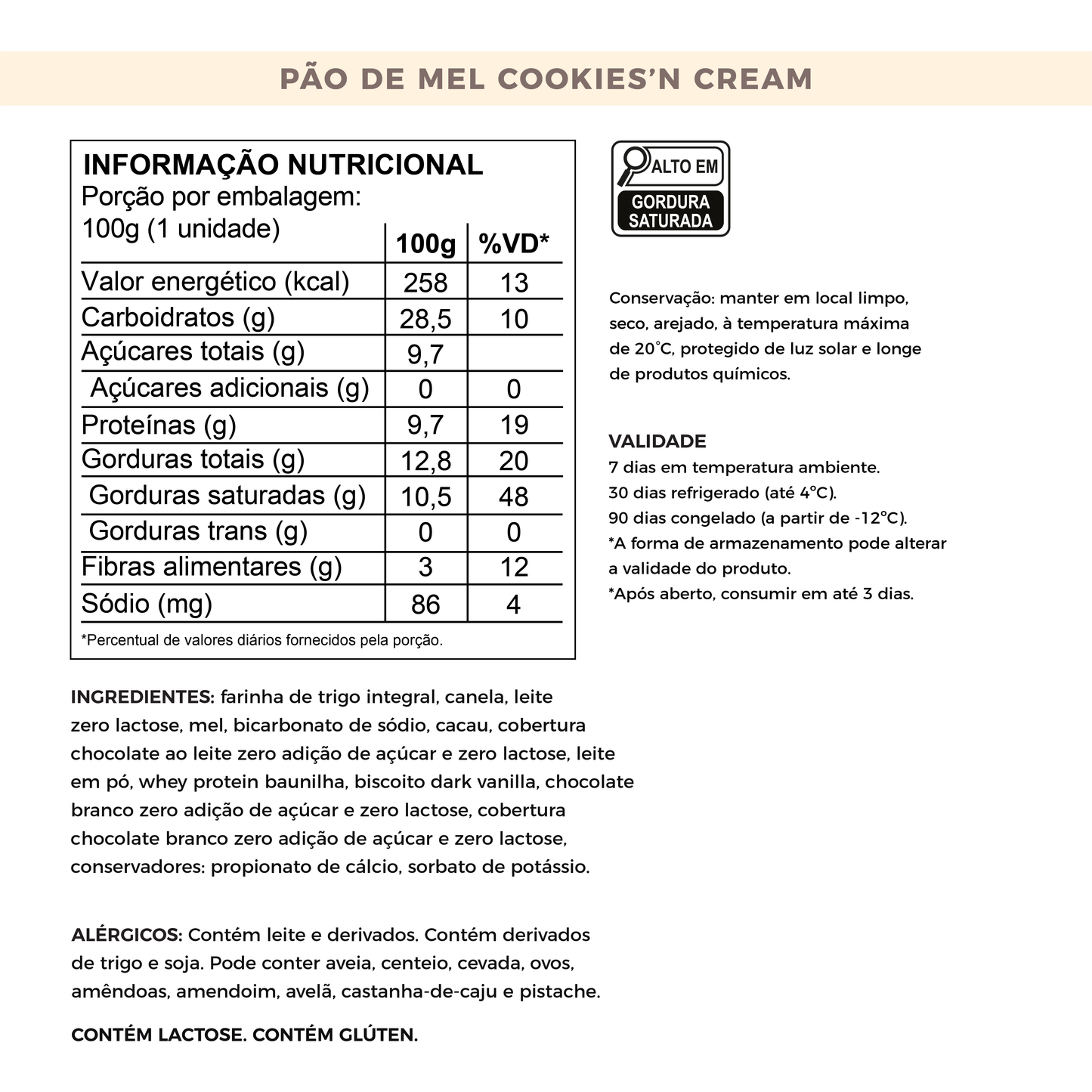 PÃO DE MEL COOKIES'N CREAM

INFORMAÇÃO NUTRICIONAL
Porção por embalagem:
100g (1 unidade)

|  | 100g | %VD* |
|---|---|---|
| Valor energético (kcal) | 258 | 13 |
| Carboidratos (g) | 28,5 | 10 |
| Açúcares totais (g) | 9,7 |  |
| Açúcares adicionais (g) | 0 | 0 |
| Proteínas (g) | 9,7 | 19 |
| Gorduras totais (g) | 12,8 | 20 |
| Gorduras saturadas (g) | 10,5 | 48 |
| Gorduras trans (g) | 0 | 0 |
| Fibras alimentares (g) | 3 | 12 |
| Sódio (mg) | 86 | 4 |

*Percentual de valores diários fornecidos pela porção.

ALTO EM
GORDURA SATURADA

Conservação: manter em local limpo, seco, arejado, à temperatura máxima de 20°C, protegido de luz solar e longe de produtos químicos.

VALIDADE
7 dias em temperatura ambiente.
30 dias refrigerado (até 4°C).
90 dias congelado (a partir de -12°C).
*A forma de armazenamento pode alterar a validade do produto.
*Após aberto, consumir em até 3 dias.

INGREDIENTES: farinha de trigo integral, canela, leite zero lactose, mel, bicarbonato de sódio, cacau, cobertura chocolate ao leite zero adição de açúcar e zero lactose, leite em pó, whey protein baunilha, biscoito dark vanilla, chocolate branco zero adição de açúcar e zero lactose, cobertura chocolate branco zero adição de açúcar e zero lactose, conservadores: propionato de cálcio, sorbato de potássio.

ALÉRGICOS: Contém leite e derivados. Contém derivados de trigo e soja. Pode conter aveia, centeio, cevada, ovos, amêndoas, amendoim, avelã, castanha-de-caju e pistache.

CONTÉM LACTOSE. CONTÉM GLÚTEN.